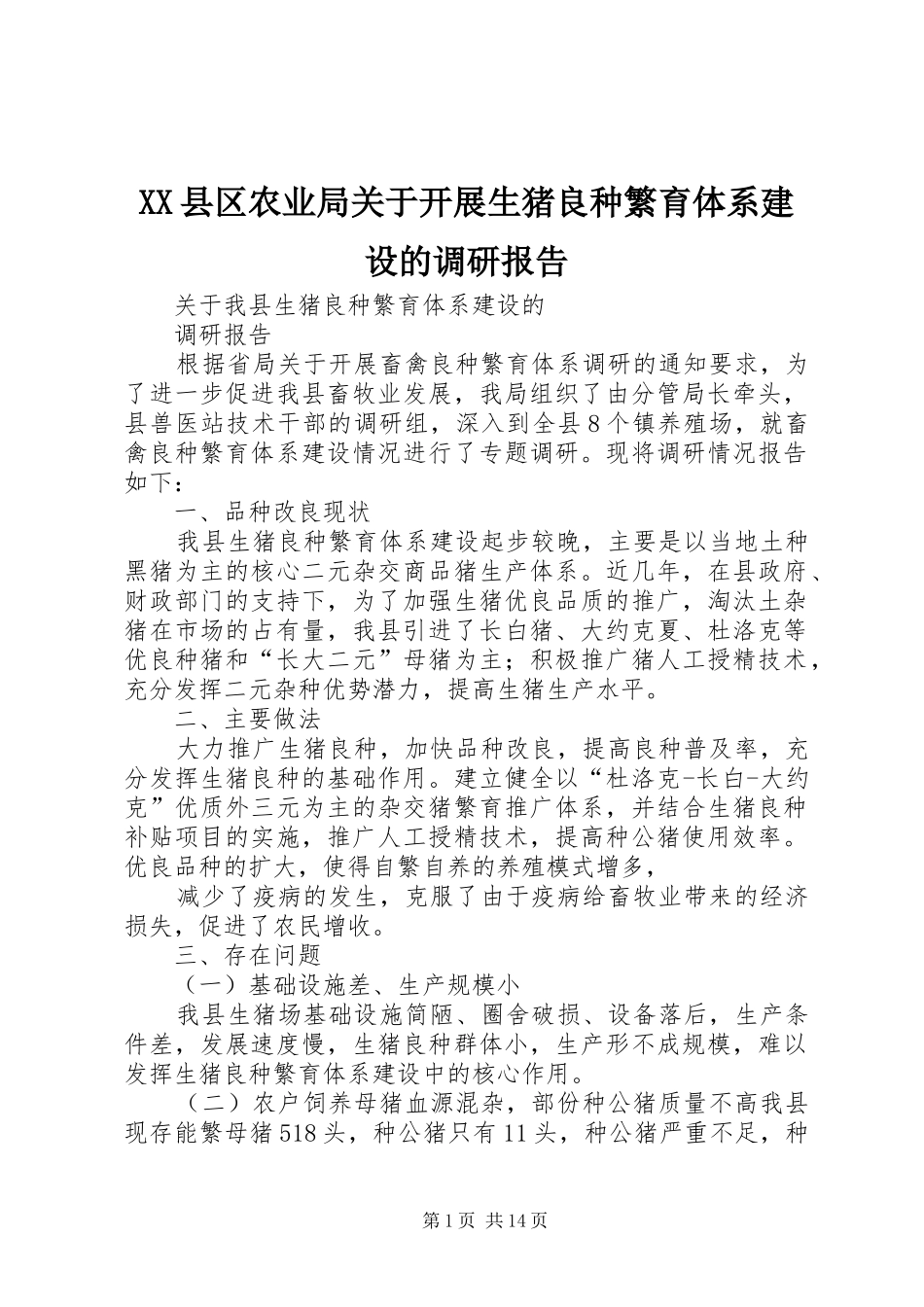 XX县区农业局关于开展生猪良种繁育体系建设的调研报告

关于我县生猪良种繁育体系建设的

调研报告

根据省局关于开展畜禽良种繁育体系调研的通知要求，为了进一步促进我县畜牧业发展，我局组织了由分管局长牵头，县兽医站技术干部的调研组，深入到全县8个镇养殖场，就畜禽良种繁育体系建设情况进行了专题调研。现将调研情况报告如下：

一、品种改良现状

我县生猪良种繁育体系建设起步较晚，主要是以当地土种黑猪为主的核心二元杂交商品猪生产体系。近几年，在县政府、财政部门的支持下，为了加强生猪优良品质的推广，淘汰土杂猪在市场的占有量，我县引进了长白猪、大约克夏、杜洛克等优良种猪和“长大二元”母猪为主；积极推广猪人工授精技术，充分发挥二元杂种优势潜力，提高生猪生产水平。

二、主要做法

大力推广生猪良种，加快品种改良，提高良种普及率，充分发挥生猪良种的基础作用。建立健全以“杜洛克-长白-大约克”优质外三元为主的杂交猪繁育推广体系，并结合生猪良种补贴项目的实施，推广人工授精技术，提高种公猪使用效率。优良品种的扩大，使得自繁自养的养殖模式增多，

减少了疫病的发生，克服了由于疫病给畜牧业带来的经济损失，促进了农民增收。

三、存在问题

（一）基础设施差、生产规模小

我县生猪场基础设施简陋、圈舍破损、设备落后，生产条件差，发展速度慢，生猪良种群体小，生产形不成规模，难以发挥生猪良种繁育体系建设中的核心作用。

（二）农户饲养母猪血源混杂，部份种公猪质量不高我县现存能繁母猪518头，种公猪只有11头，种公猪严重不足，种

第1页 共14页